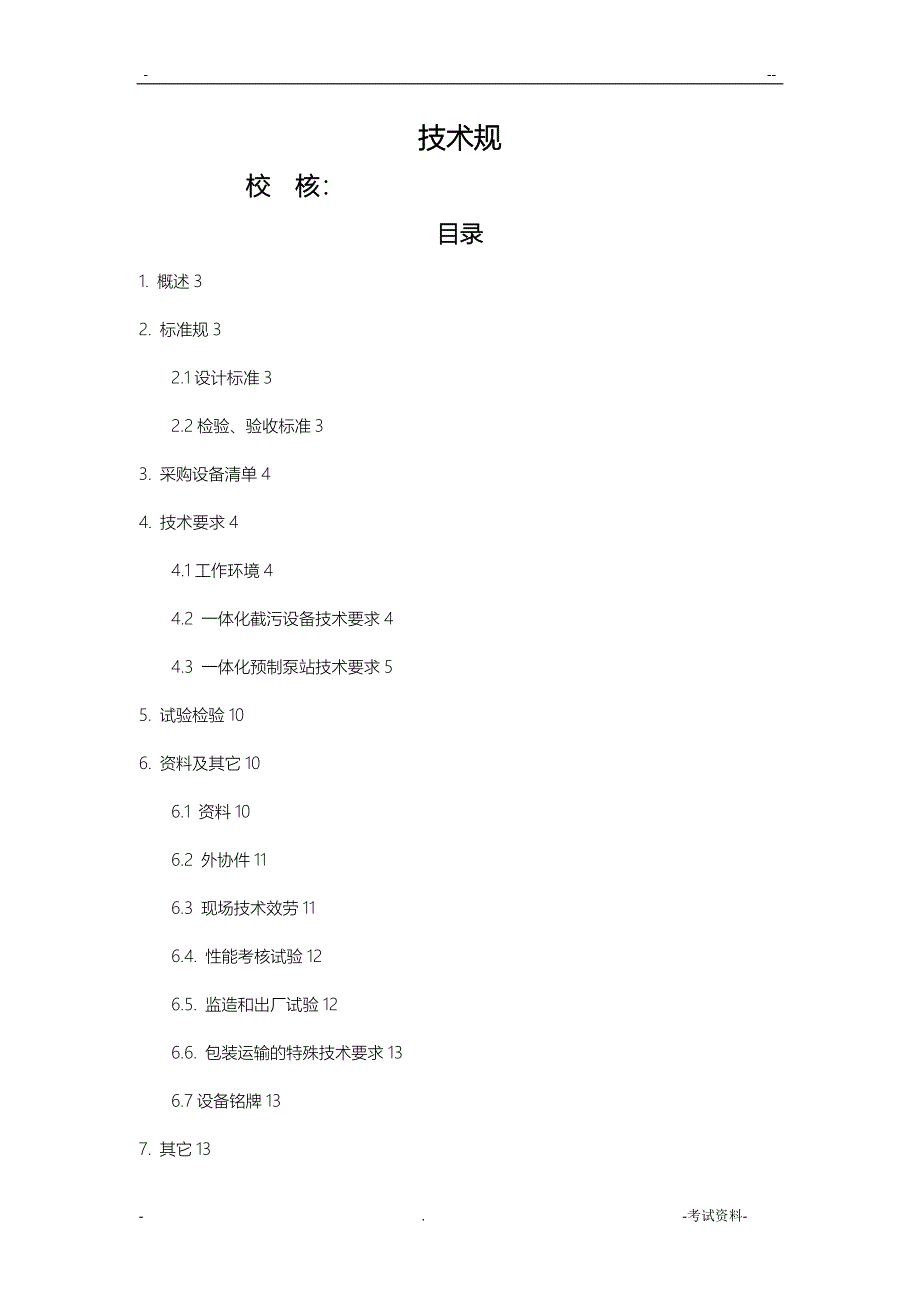 - --

技术规

校　核:

目录

1. 概述 3

2. 标准规 3

2.1 设计标准 3

2.2 检验、验收标准 3

3. 采购设备清单 4

4. 技术要求 4

4.1 工作环境 4

4.2 一体化截污设备技术要求 4

4.3 一体化预制泵站技术要求 5

5. 试验检验 10

6. 资料及其它 10

6.1 资料 10

6.2 外协件 11

6.3 现场技术效劳 11

6.4. 性能考核试验 12

6.5. 监造和出厂试验 12

6.6. 包装运输的特殊技术要求 13

6.7 设备铭牌 13

7. 其它 13

- . -考试资料-